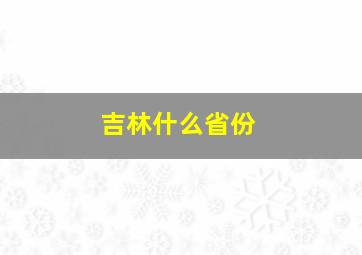 吉林什么省份